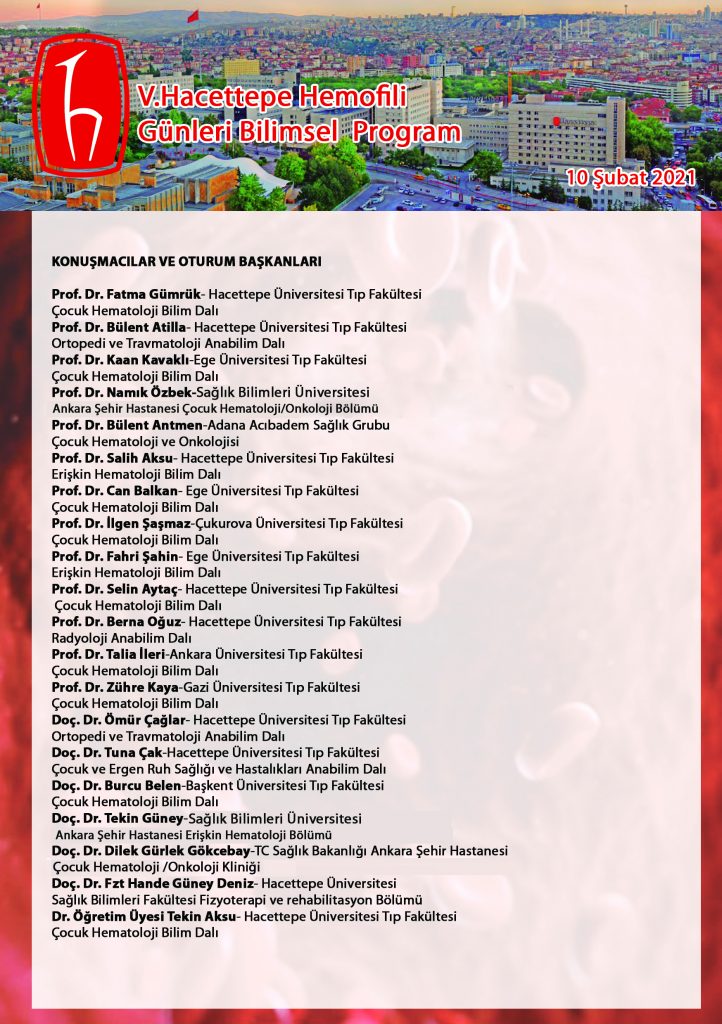 V.Hacettepe Hemofili Günleri Bilimsel Program

10 Şubat 2021

KONUŞMACILAR VE OTURUM BAŞKANLARI

Prof. Dr. Fatma Gümrük- Hacettepe Üniversitesi Tıp Fakültesi Çocuk Hematoloji Bilim Dalı
Prof. Dr. Bülent Atilla- Hacettepe Üniversitesi Tıp Fakültesi Ortopedi ve Travmatoloji Anabilim Dalı
Prof. Dr. Kaan Kavaklı-Ege Üniversitesi Tıp Fakültesi Çocuk Hematoloji Bilim Dalı
Prof. Dr. Namık Özbek-Sağlık Bilimleri Üniversitesi Ankara Şehir Hastanesi Çocuk Hematoloji/Onkoloji Bölümü
Prof. Dr. Bülent Antmen-Adana Acıbadem Sağlık Grubu Çocuk Hematoloji ve Onkolojisi
Prof. Dr. Salih Aksu- Hacettepe Üniversitesi Tıp Fakültesi Erişkin Hematoloji Bilim Dalı
Prof. Dr. Can Balkan- Ege Üniversitesi Tıp Fakültesi Çocuk Hematoloji Bilim Dalı
Prof. Dr. İlgen Şaşmaz-Çukurova Üniversitesi Tıp Fakültesi Çocuk Hematoloji Bilim Dalı
Prof. Dr. Fahri Şahin- Ege Üniversitesi Tıp Fakültesi Erişkin Hematoloji Bilim Dalı
Prof. Dr. Selin Aytaç- Hacettepe Üniversitesi Tıp Fakültesi Çocuk Hematoloji Bilim Dalı
Prof. Dr. Berna Oğuz- Hacettepe Üniversitesi Tıp Fakültesi Radyoloji Anabilim Dalı
Prof. Dr. Talia İleri-Ankara Üniversitesi Tıp Fakültesi Çocuk Hematoloji Bilim Dalı
Prof. Dr. Zühre Kaya-Gazi Üniversitesi Tıp Fakültesi Çocuk Hematoloji Bilim Dalı
Doç. Dr. Ömür Çağlar- Hacettepe Üniversitesi Tıp Fakültesi Ortopedi ve Travmatoloji Anabilim Dalı
Doç. Dr. Tuna Çak-Hacettepe Üniversitesi Tıp Fakültesi Çocuk ve Ergen Ruh Sağlığı ve Hastalıkları Anabilim Dalı
Doç. Dr. Burcu Belen-Başkent Üniversitesi Tıp Fakültesi Çocuk Hematoloji Bilim Dalı
Doç. Dr. Tekin Güney-Sağlık Bilimleri Üniversitesi Ankara Şehir Hastanesi Erişkin Hematoloji Bölümü
Doç. Dr. Dilek Gürlek Gökcebay-TC Sağlık Bakanlığı Ankara Şehir Hastanesi Çocuk Hematoloji /Onkoloji Kliniği
Doç. Dr. Fzt Hande Güney Deniz- Hacettepe Üniversitesi Sağlık Bilimleri Fakültesi Fizyoterapi ve rehabilitasyon Bölümü
Dr. Öğretim Üyesi Tekin Aksu- Hacettepe Üniversitesi Tıp Fakültesi Çocuk Hematoloji Bilim Dalı